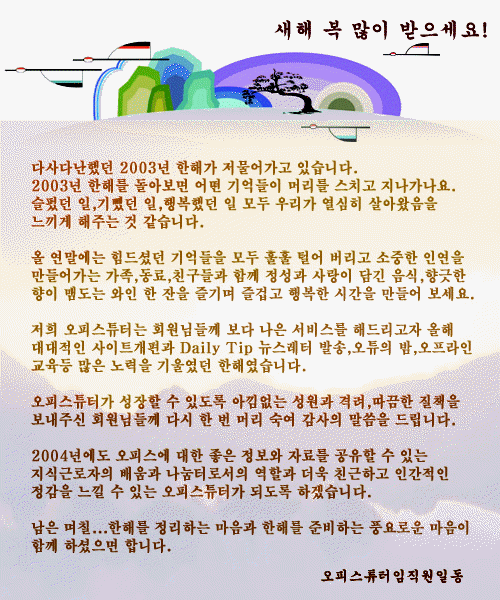 새해 복 많이 받으세요!

다사다난했던 2003년 한해가 저물어가고 있습니다.
2003년 한해를 돌아보면 어떤 기억들이 머리를 스치고 지나가나요.
슬펐던 일,기뻤던 일,행복했던 일 모두 우리가 열심히 살아왔음을 느끼게 해주는 것 같습니다.

올 연말에는 힘드셨던 기억들을 모두 훌훌 털어 버리고 소중한 인연을 만들어가는 가족,동료,친구들과 함께 정성과 사랑이 담긴 음식,향긋한 향이 맴도는 와인 한 잔을 즐기며 즐겁고 행복한 시간을 만들어 보세요.

저희 오피스튜터는 회원님들께 보다 나은 서비스를 해드리고자 올해 대대적인 사이트개편과 Daily Tip 뉴스레터 발송,오튜의 밤,오프라인 교육등 많은 노력을 기울였던 한해였습니다.

오피스튜터가 성장할 수 있도록 아낌없는 성원과 격려,따끔한 질책을 보내주신 회원님들께 다시 한 번 머리 숙여 감사의 말씀을 드립니다.

2004년에도 오피스에 대한 좋은 정보와 자료를 공유할 수 있는 지식근로자의 배움과 나눔터로서의 역할과 더욱 친근하고 인간적인 정감을 느낄 수 있는 오피스튜터가 되도록 하겠습니다.

남은 며칠...한해를 정리하는 마음과 한해를 준비하는 풍요로운 마음이 함께 하셨으면 합니다.

오피스튜터임직원일동